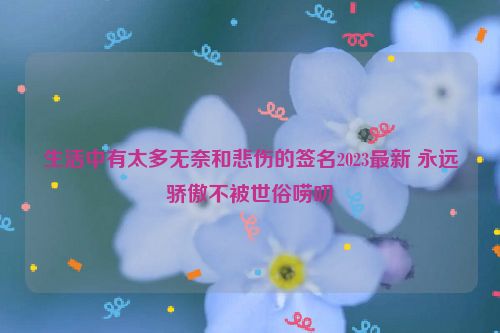 生活中有太多无奈和悲伤的签名2023最新 永远骄傲不被世俗唠叨